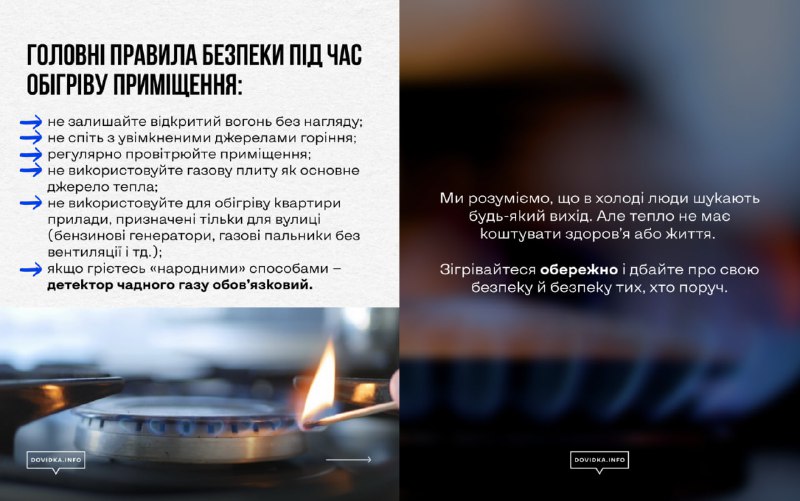 ГОЛОВНІ ПРАВИЛА БЕЗПЕКИ ПІД ЧАС ОБІГРІВУ ПРИМІЩЕННЯ:

→ не залишайте відкритий вогонь без нагляду;
→ не спіть з увімкненими джерелами горіння;
→ регулярно провітрюйте приміщення;
→ не використовуйте газову плиту як основне джерело тепла;
→ не використовуйте для обігріву квартири прилади, призначені тільки для вулиці (бензинові генератори, газові пальники без вентиляції і тд.);
→ якщо грієтесь «народними» способами – детектор чадного газу обов'язковий.

DOVIDKA.INFO

Ми розуміємо, що в холоді люди шукають будь-який вихід. Але тепло не має коштувати здоров'я або життя.

Зігрівайтеся обережно і дбайте про свою безпеку й безпеку тих, хто поруч.

DOVIDKA.INFO